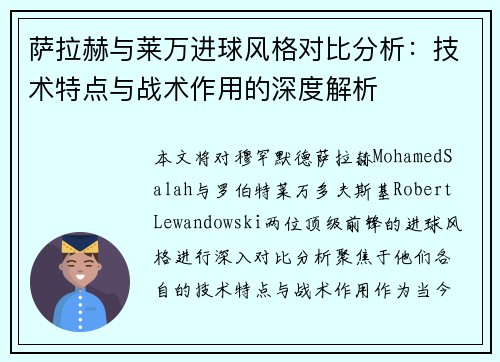 萨拉赫与莱万进球风格对比分析：技术特点与战术作用的深度解析

本文将对穆罕默德萨拉赫MohamedSalah与罗伯特莱万多夫斯基RobertLewandowski两位顶级前锋的进球风格进行深入对比分析聚焦于他们各自的技术特点与战术作用作为当今